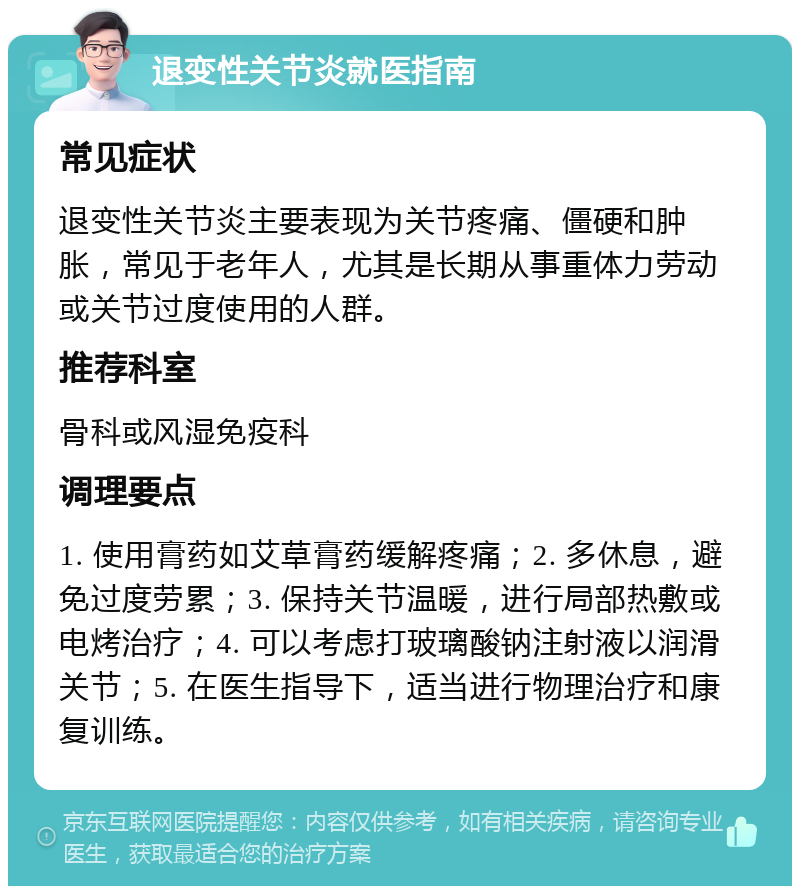 退变性关节炎就医指南

常见症状

退变性关节炎主要表现为关节疼痛、僵硬和肿胀，常见于老年人，尤其是长期从事重体力劳动或关节过度使用的人群。

推荐科室

骨科或风湿免疫科

调理要点

1. 使用膏药如艾草膏药缓解疼痛；2. 多休息，避免过度劳累；3. 保持关节温暖，进行局部热敷或电烤治疗；4. 可以考虑打玻璃酸钠注射液以润滑关节；5. 在医生指导下，适当进行物理治疗和康复训练。

京东互联网医院提醒您：内容仅供参考，如有相关疾病，请咨询专业医生，获取最适合您的治疗方案